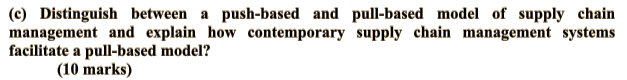 (c) Distinguish between a push-based and pull-based model of supply chain management and explain how contemporary supply chain management systems facilitate a pull-based model?
(10 marks)